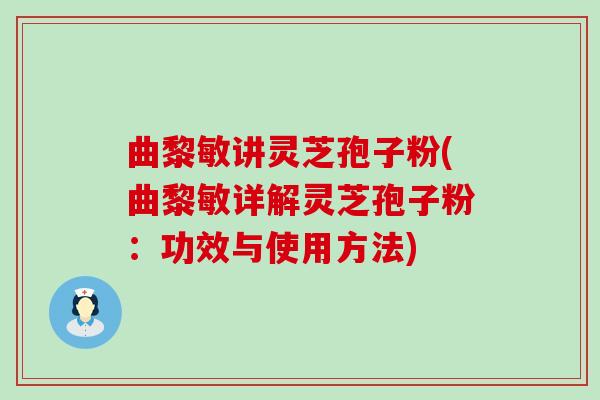 曲黎敏讲灵芝孢子粉(曲黎敏详解灵芝孢子粉：功效与使用方法)